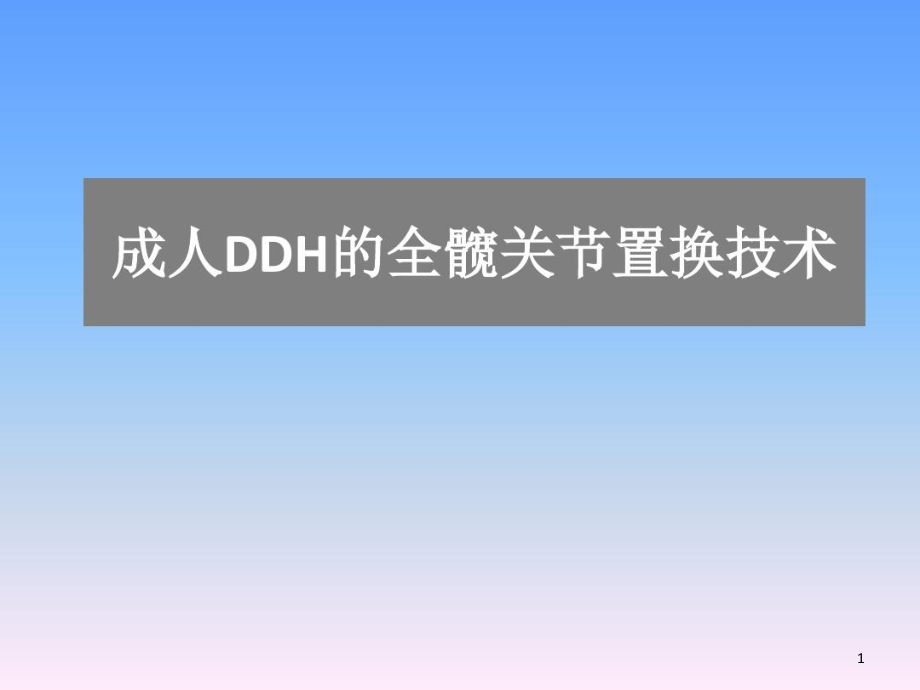 成人DDH的全髋关节置换技术

1